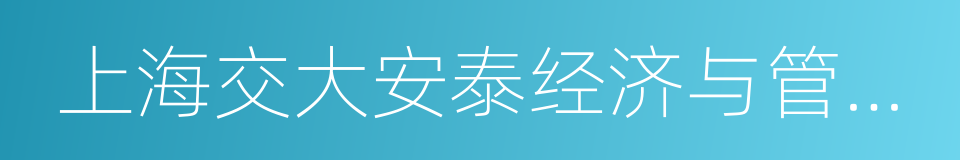 上海交大安泰经济与管...